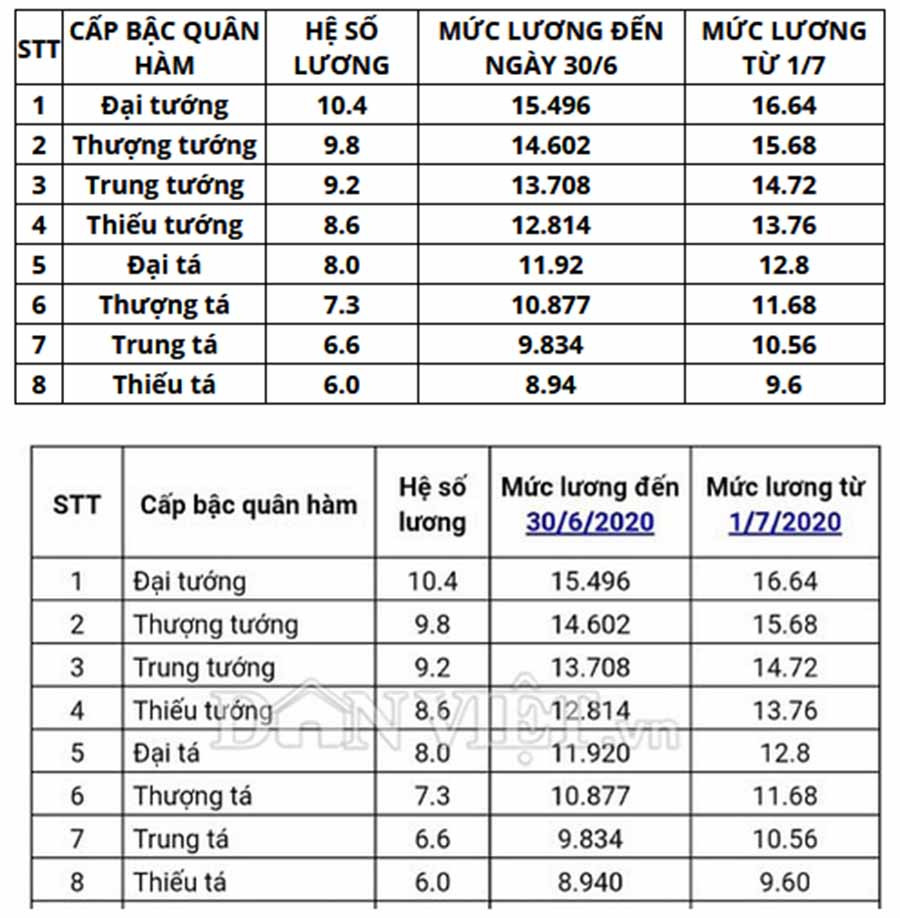 | STT | CẤP BẬC QUÂN HÀM | HỆ SỐ LƯƠNG | MỨC LƯƠNG ĐẾN NGÀY 30/6 | MỨC LƯƠNG TỪ 1/7 |
|---|---|---|---|---|
| 1 | Đại tướng | 10.4 | 15.496 | 16.64 |
| 2 | Thượng tướng | 9.8 | 14.602 | 15.68 |
| 3 | Trung tướng | 9.2 | 13.708 | 14.72 |
| 4 | Thiếu tướng | 8.6 | 12.814 | 13.76 |
| 5 | Đại tá | 8.0 | 11.92 | 12.8 |
| 6 | Thượng tá | 7.3 | 10.877 | 11.68 |
| 7 | Trung tá | 6.6 | 9.834 | 10.56 |
| 8 | Thiếu tá | 6.0 | 8.94 | 9.6 |

| STT | Cấp bậc quân hàm | Hệ số lương | Mức lương đến 30/6/2020 | Mức lương từ 1/7/2020 |
|---|---|---|---|---|
| 1 | Đại tướng | 10.4 | 15.496 | 16.64 |
| 2 | Thượng tướng | 9.8 | 14.602 | 15.68 |
| 3 | Trung tướng | 9.2 | 13.708 | 14.72 |
| 4 | Thiếu tướng | 8.6 | 12.814 | 13.76 |
| 5 | Đại tá | 8.0 | 11.920 | 12.8 |
| 6 | Thượng tá | 7.3 | 10.877 | 11.68 |
| 7 | Trung tá | 6.6 | 9.834 | 10.56 |
| 8 | Thiếu tá | 6.0 | 8.940 | 9.60 |

DÂN VIỆT.vn